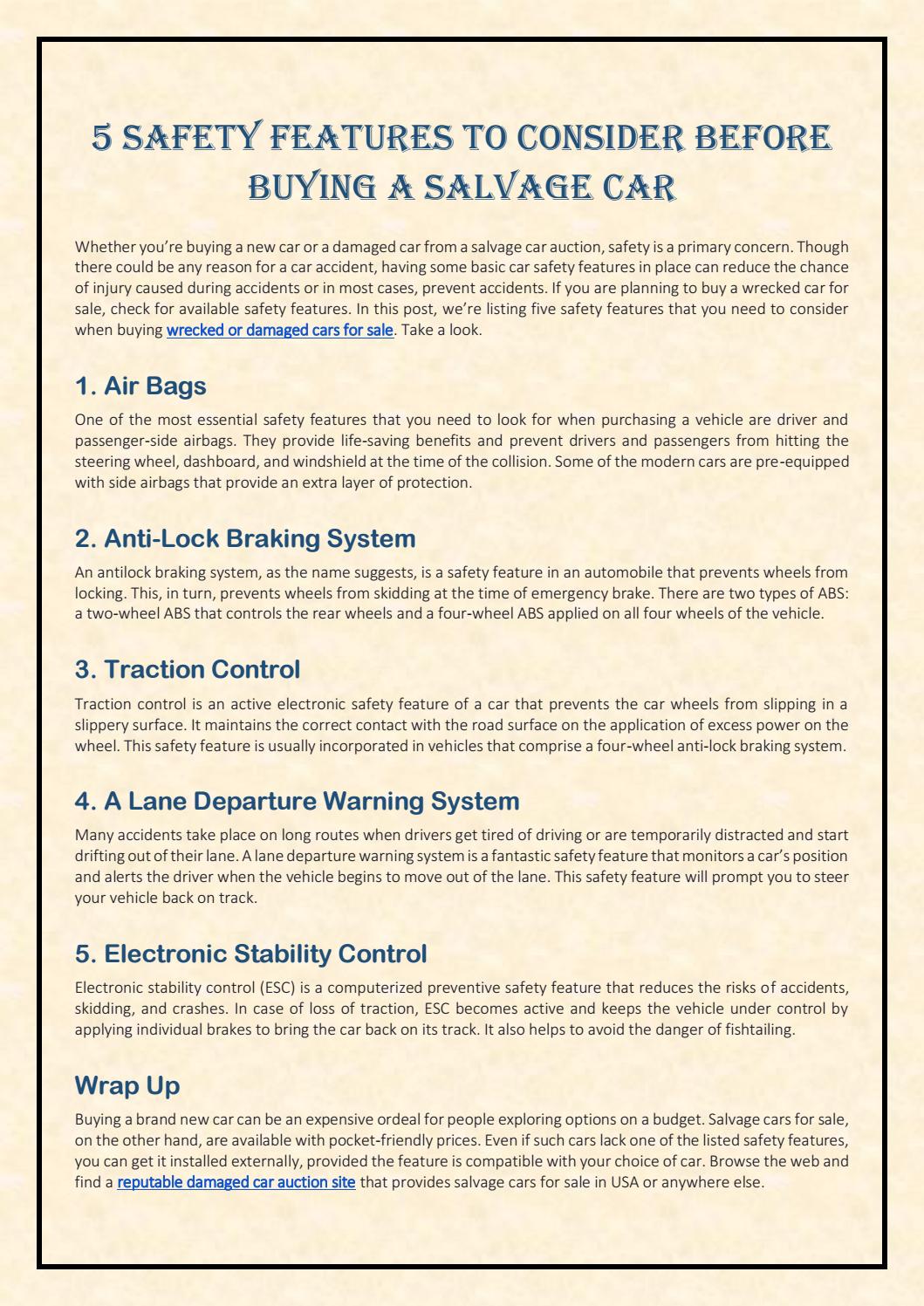 5 SAFETY FEATURES TO CONSIDER BEFORE BUYING A SALVAGE CAR

Whether you're buying a new car or a damaged car from a salvage car auction, safety is a primary concern. Though there could be any reason for a car accident, having some basic car safety features in place can reduce the chance of injury caused during accidents or in most cases, prevent accidents. If you are planning to buy a wrecked car for sale, check for available safety features. In this post, we're listing five safety features that you need to consider when buying wrecked or damaged cars for sale. Take a look.

1. Air Bags

One of the most essential safety features that you need to look for when purchasing a vehicle are driver and passenger-side airbags. They provide life-saving benefits and prevent drivers and passengers from hitting the steering wheel, dashboard, and windshield at the time of the collision. Some of the modern cars are pre-equipped with side airbags that provide an extra layer of protection.

2. Anti-Lock Braking System

An antilock braking system, as the name suggests, is a safety feature in an automobile that prevents wheels from locking. This, in turn, prevents wheels from skidding at the time of emergency brake. There are two types of ABS: a two-wheel ABS that controls the rear wheels and a four-wheel ABS applied on all four wheels of the vehicle.

3. Traction Control

Traction control is an active electronic safety feature of a car that prevents the car wheels from slipping in a slippery surface. It maintains the correct contact with the road surface on the application of excess power on the wheel. This safety feature is usually incorporated in vehicles that comprise a four-wheel anti-lock braking system.

4. A Lane Departure Warning System

Many accidents take place on long routes when drivers get tired of driving or are temporarily distracted and start drifting out of their lane. A lane departure warning system is a fantastic safety feature that monitors a car's position and alerts the driver when the vehicle begins to move out of the lane. This safety feature will prompt you to steer your vehicle back on track.

5. Electronic Stability Control

Electronic stability control (ESC) is a computerized preventive safety feature that reduces the risks of accidents, skidding, and crashes. In case of loss of traction, ESC becomes active and keeps the vehicle under control by applying individual brakes to bring the car back on its track. It also helps to avoid the danger of fishtailing.

Wrap Up

Buying a brand new car can be an expensive ordeal for people exploring options on a budget. Salvage cars for sale, on the other hand, are available with pocket-friendly prices. Even if such cars lack one of the listed safety features, you can get it installed externally, provided the feature is compatible with your choice of car. Browse the web and find a reputable damaged car auction site that provides salvage cars for sale in USA or anywhere else.